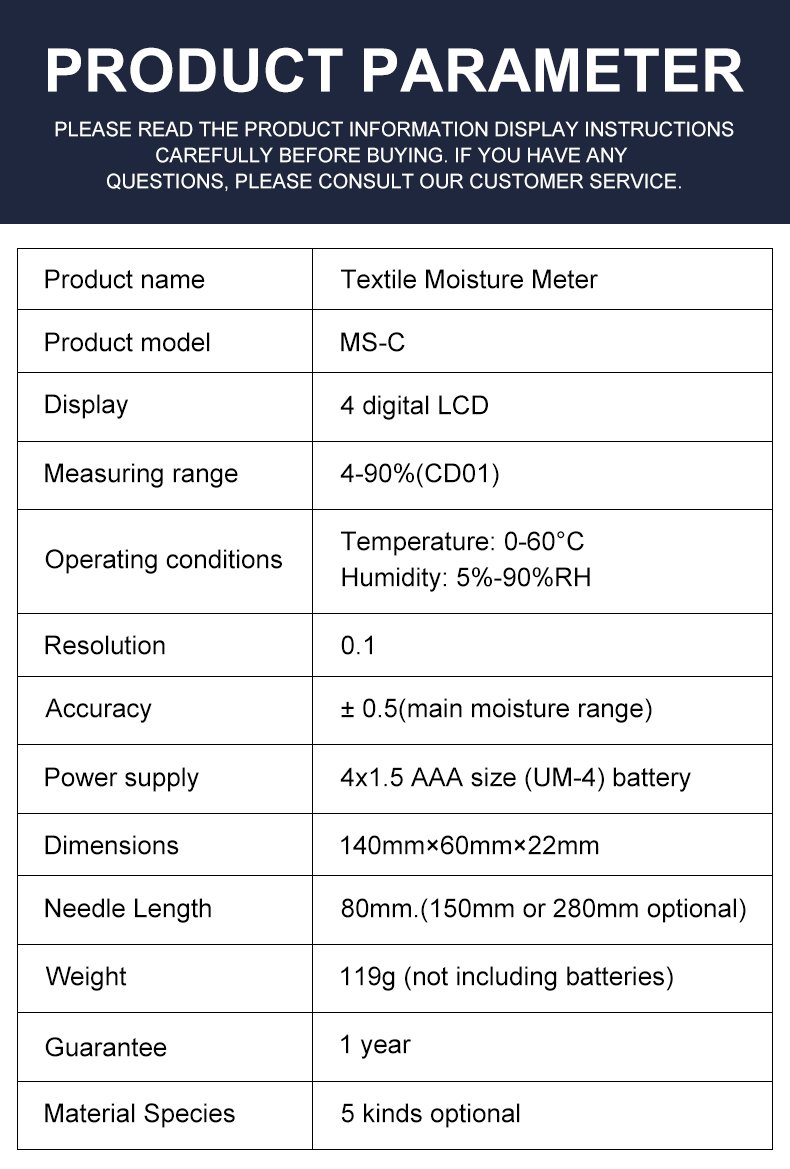 PRODUCT PARAMETER

PLEASE READ THE PRODUCT INFORMATION DISPLAY INSTRUCTIONS CAREFULLY BEFORE BUYING. IF YOU HAVE ANY QUESTIONS, PLEASE CONSULT OUR CUSTOMER SERVICE.

| Product name | Textile Moisture Meter |
|---|---|
| Product model | MS-C |
| Display | 4 digital LCD |
| Measuring range | 4-90%(CD01) |
| Operating conditions | Temperature: 0-60°C Humidity: 5%-90%RH |
| Resolution | 0.1 |
| Accuracy | ± 0.5(main moisture range) |
| Power supply | 4x1.5 AAA size (UM-4) battery |
| Dimensions | 140mm×60mm×22mm |
| Needle Length | 80mm.(150mm or 280mm optional) |
| Weight | 119g (not including batteries) |
| Guarantee | 1 year |
| Material Species | 5 kinds optional |